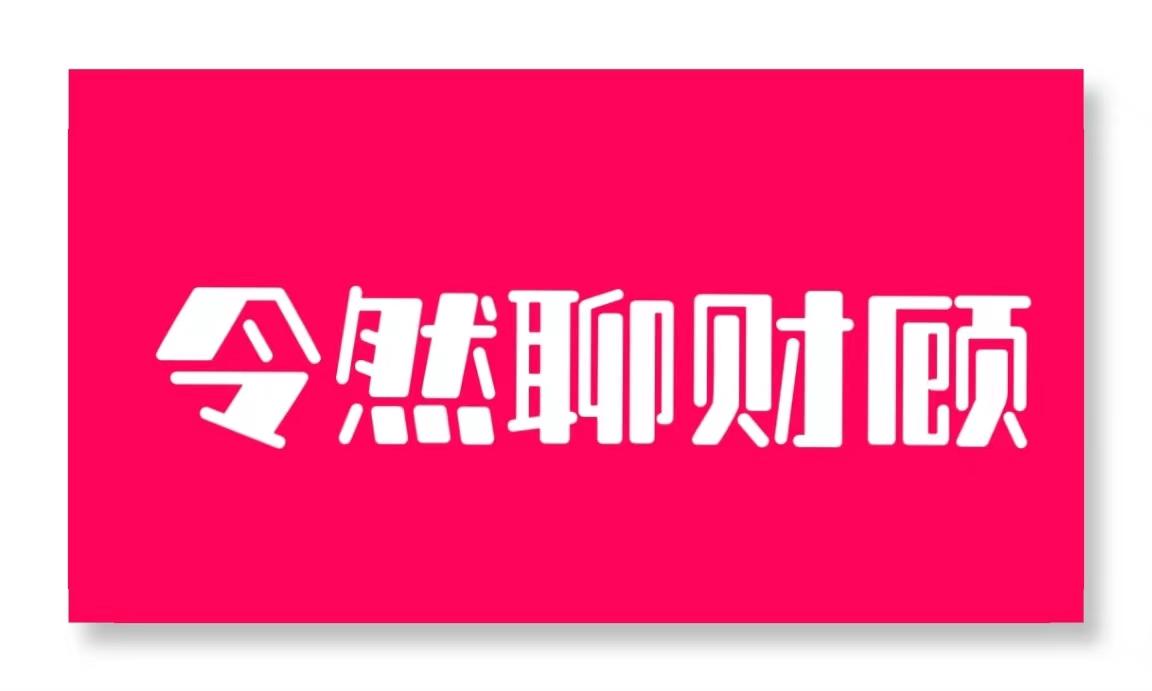 令然聊财顾